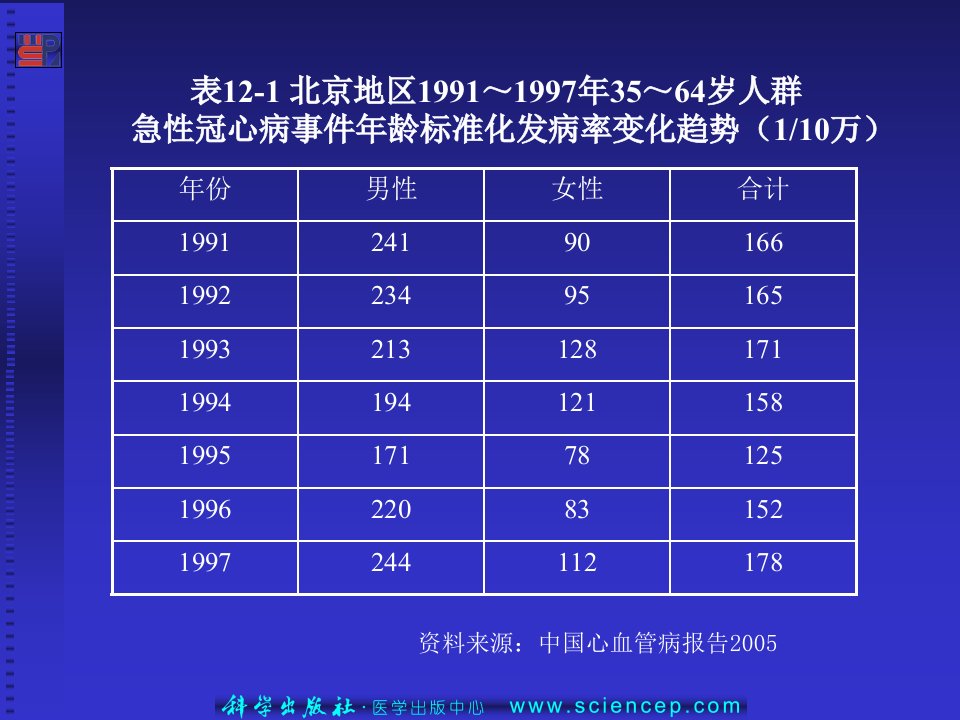 表12-1 北京地区1991～1997年35～64岁人群
急性冠心病事件年龄标准化发病率变化趋势（1/10万）

| 年份 | 男性 | 女性 | 合计 |
|---|---|---|---|
| 1991 | 241 | 90 | 166 |
| 1992 | 234 | 95 | 165 |
| 1993 | 213 | 128 | 171 |
| 1994 | 194 | 121 | 158 |
| 1995 | 171 | 78 | 125 |
| 1996 | 220 | 83 | 152 |
| 1997 | 244 | 112 | 178 |

资料来源：中国心血管病报告2005

科学出版社·医学出版中心 www.sciencep.com